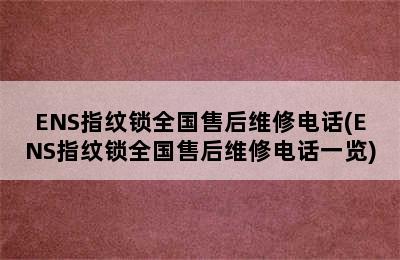 ENS指纹锁全国售后维修电话(ENS指纹锁全国售后维修电话一览)